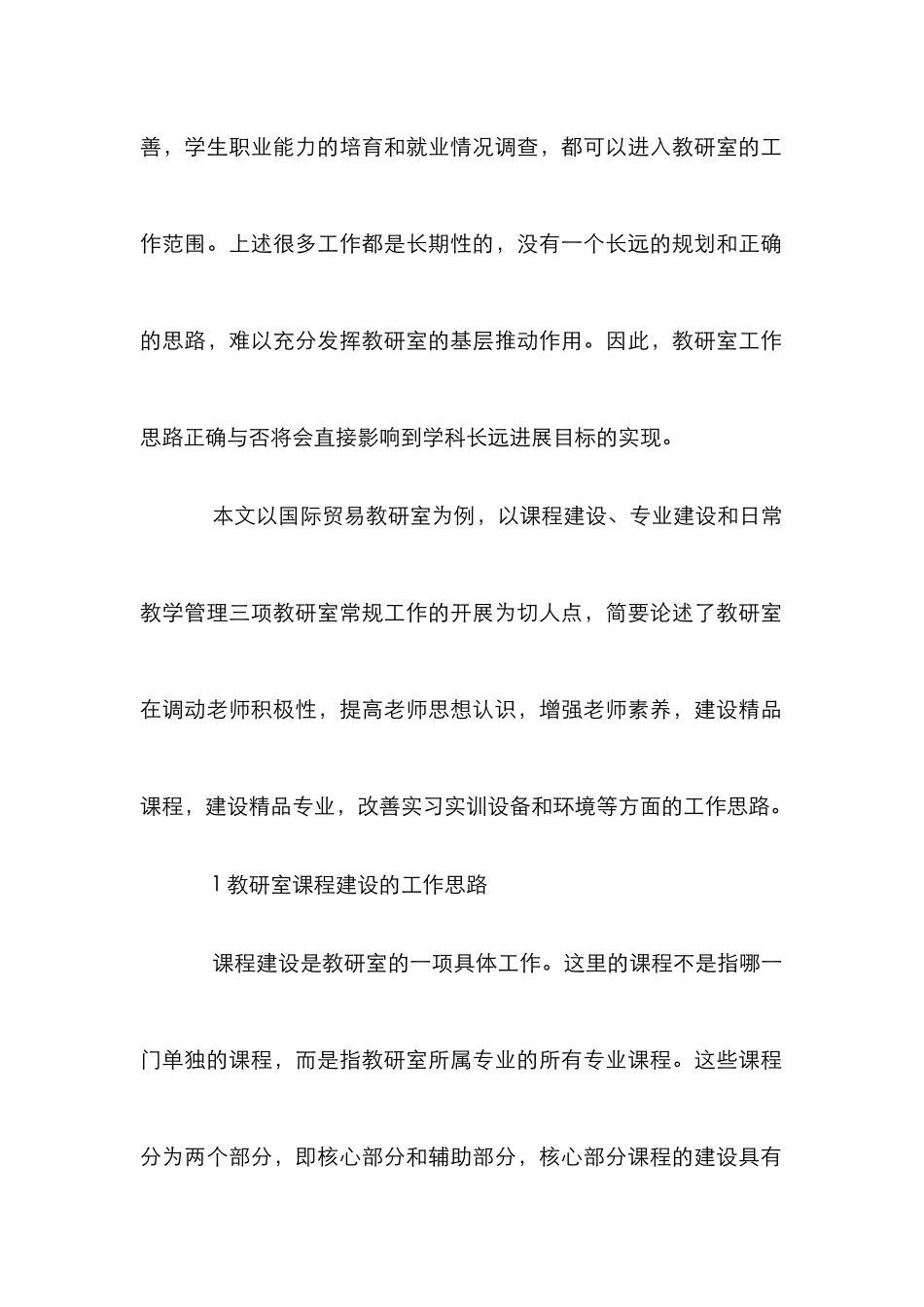 善，学生职业能力的培育和就业情况调查，都可以进入教研室的工作范围。上述很多工作都是长期性的，没有一个长远的规划和正确的思路，难以充分发挥教研室的基层推动作用。因此，教研室工作思路正确与否将会直接影响到学科长远进展目标的实现。

本文以国际贸易教研室为例，以课程建设、专业建设和日常教学管理三项教研室常规工作的开展为切人点，简要论述了教研室在调动老师积极性，提高老师思想认识，增强老师素养，建设精品课程，建设精品专业，改善实习实训设备和环境等方面的工作思路。

1 教研室课程建设的工作思路

课程建设是教研室的一项具体工作。这里的课程不是指哪一门单独的课程，而是指教研室所属专业的所有专业课程。这些课程分为两个部分，即核心部分和辅助部分，核心部分课程的建设具有